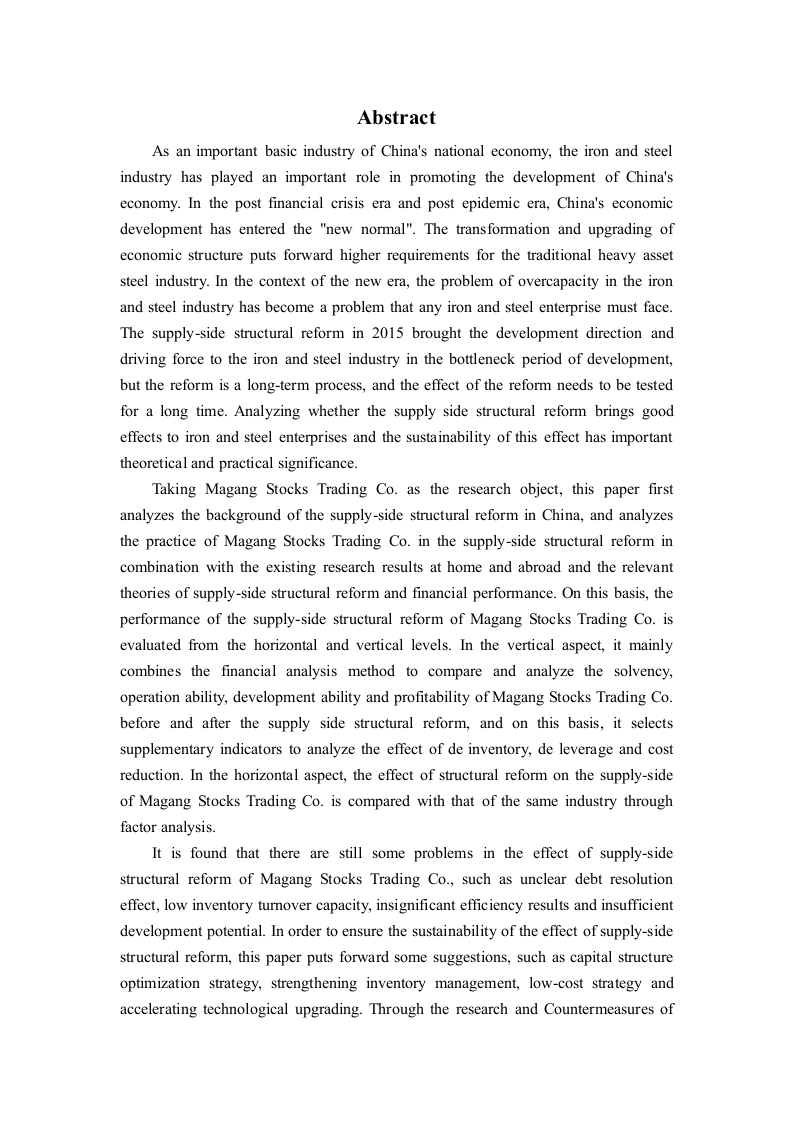 Abstract

As an important basic industry of China's national economy, the iron and steel industry has played an important role in promoting the development of China's economy. In the post financial crisis era and post epidemic era, China's economic development has entered the "new normal". The transformation and upgrading of economic structure puts forward higher requirements for the traditional heavy asset steel industry. In the context of the new era, the problem of overcapacity in the iron and steel industry has become a problem that any iron and steel enterprise must face. The supply-side structural reform in 2015 brought the development direction and driving force to the iron and steel industry in the bottleneck period of development, but the reform is a long-term process, and the effect of the reform needs to be tested for a long time. Analyzing whether the supply side structural reform brings good effects to iron and steel enterprises and the sustainability of this effect has important theoretical and practical significance.

Taking Magang Stocks Trading Co. as the research object, this paper first analyzes the background of the supply-side structural reform in China, and analyzes the practice of Magang Stocks Trading Co. in the supply-side structural reform in combination with the existing research results at home and abroad and the relevant theories of supply-side structural reform and financial performance. On this basis, the performance of the supply-side structural reform of Magang Stocks Trading Co. is evaluated from the horizontal and vertical levels. In the vertical aspect, it mainly combines the financial analysis method to compare and analyze the solvency, operation ability, development ability and profitability of Magang Stocks Trading Co. before and after the supply side structural reform, and on this basis, it selects supplementary indicators to analyze the effect of de inventory, de leverage and cost reduction. In the horizontal aspect, the effect of structural reform on the supply-side of Magang Stocks Trading Co. is compared with that of the same industry through factor analysis.

It is found that there are still some problems in the effect of supply-side structural reform of Magang Stocks Trading Co., such as unclear debt resolution effect, low inventory turnover capacity, insignificant efficiency results and insufficient development potential. In order to ensure the sustainability of the effect of supply-side structural reform, this paper puts forward some suggestions, such as capital structure optimization strategy, strengthening inventory management, low-cost strategy and accelerating technological upgrading. Through the research and Countermeasures of